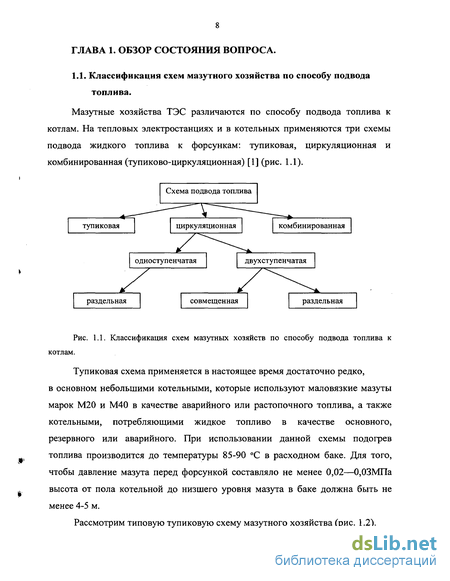 8

ГЛАВА 1. ОБЗОР СОСТОЯНИЯ ВОПРОСА.

1.1. Классификация схем мазутного хозяйства по способу подвода топлива.

Мазутные хозяйства ТЭС различаются по способу подвода топлива к котлам. На тепловых электростанциях и в котельных применяются три схемы подвода жидкого топлива к форсункам: тупиковая, циркуляционная и комбинированная (тупиково-циркуляционная) [1] (рис. 1.1).

Схема подвода топлива

тупиковая

циркуляционная

комбинированная

одноступенчатая

двухступенчатая

раздельная

совмещенная

раздельная

Рис. 1.1. Классификация схем мазутных хозяйств по способу подвода топлива к котлам.

Тупиковая схема применяется в настоящее время достаточно редко, в основном небольшими котельными, которые используют маловязкие мазуты марок М20 и М40 в качестве аварийного или растопочного топлива, а также котельными, потребляющими жидкое топливо в качестве основного, резервного или аварийного. При использовании данной схемы подогрев топлива производится до температуры 85-90 °С в расходном баке. Для того, чтобы давление мазута перед форсункой составляло не менее 0,02—0,03МПа высота от пола котельной до низшего уровня мазута в баке должна быть не менее 4-5 м.

Рассмотрим типовую тупиковую схему мазутного хозяйства (рис. 1.2).

dsLib.net
библиотека диссертаций